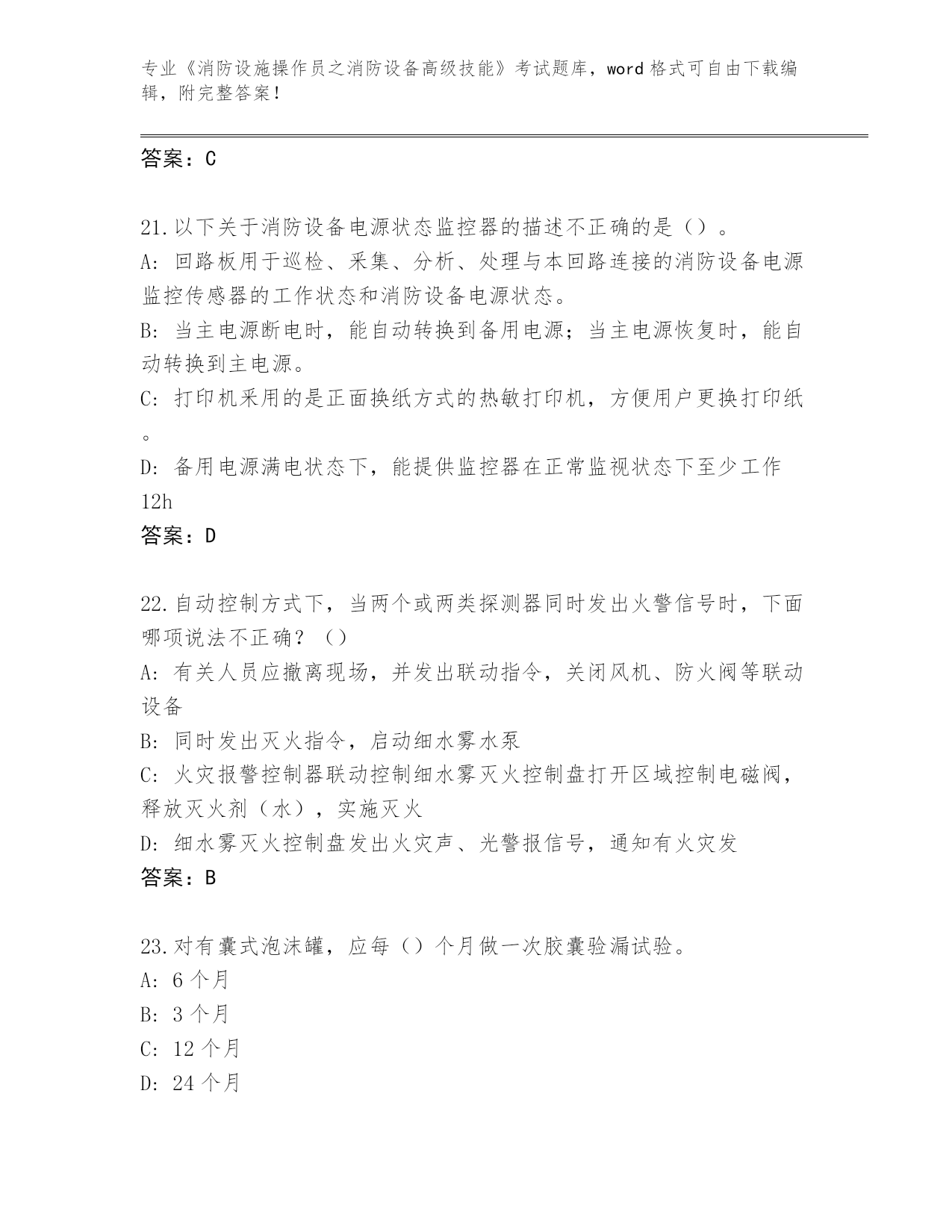 专业《消防设施操作员之消防设备高级技能》考试题库，word 格式可自由下载编辑，附完整答案！

答案：C

21.以下关于消防设备电源状态监控器的描述不正确的是（）。
A: 回路板用于巡检、采集、分析、处理与本回路连接的消防设备电源监控传感器的工作状态和消防设备电源状态。
B: 当主电源断电时，能自动转换到备用电源；当主电源恢复时，能自动转换到主电源。
C: 打印机采用的是正面换纸方式的热敏打印机，方便用户更换打印纸。
D: 备用电源满电状态下，能提供监控器在正常监视状态下至少工作 12h
答案：D

22.自动控制方式下，当两个或两类探测器同时发出火警信号时，下面哪项说法不正确？（）
A: 有关人员应撤离现场，并发出联动指令，关闭风机、防火阀等联动设备
B: 同时发出灭火指令，启动细水雾水泵
C: 火灾报警控制器联动控制细水雾灭火控制盘打开区域控制电磁阀，释放灭火剂（水），实施灭火
D: 细水雾灭火控制盘发出火灾声、光警报信号，通知有火灾发
答案：B

23.对有囊式泡沫罐，应每（）个月做一次胶囊验漏试验。
A: 6 个月
B: 3 个月
C: 12 个月
D: 24 个月